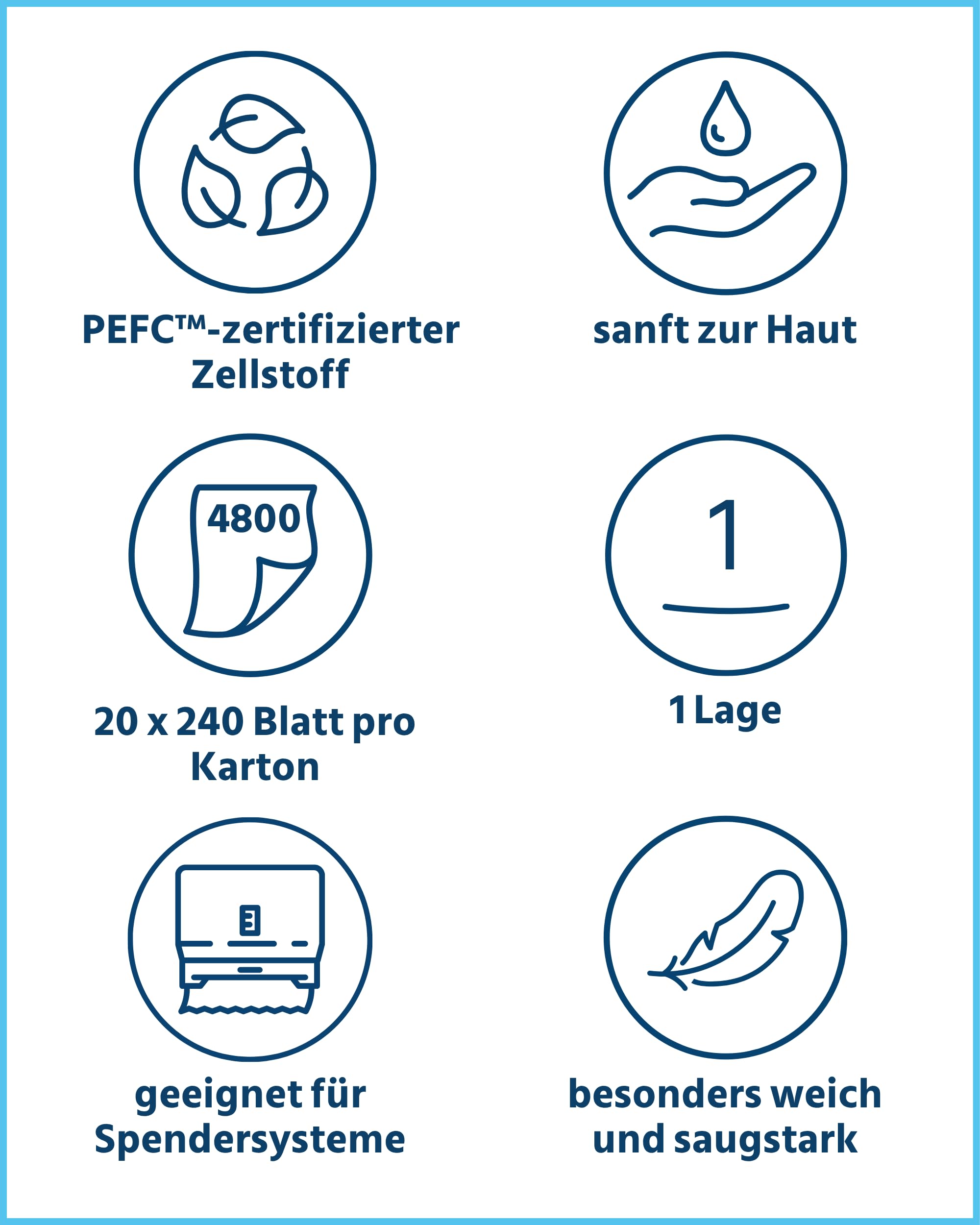 PEFC™-zertifizierter Zellstoff

sanft zur Haut

4800

20 x 240 Blatt pro Karton

1

1 Lage

geeignet für Spendersysteme

besonders weich und saugstark